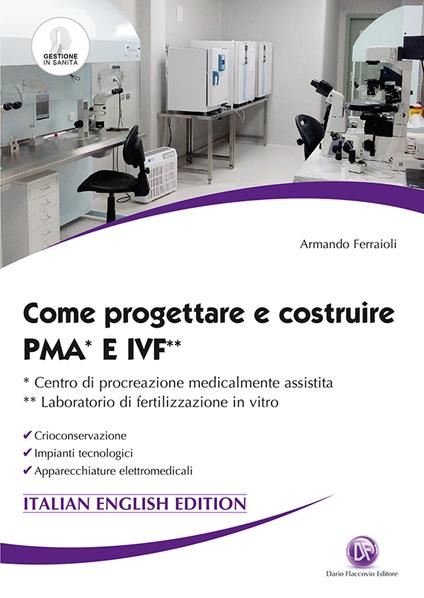 GESTIONE IN SANITÀ

Armando Ferraioli

Come progettare e costruire PMA* E IVF**

* Centro di procreazione medicalmente assistita
** Laboratorio di fertilizzazione in vitro

✔ Crioconservazione
✔ Impianti tecnologici
✔ Apparecchiature elettromedicali

ITALIAN ENGLISH EDITION

DF

Dario Flaccovio Editore